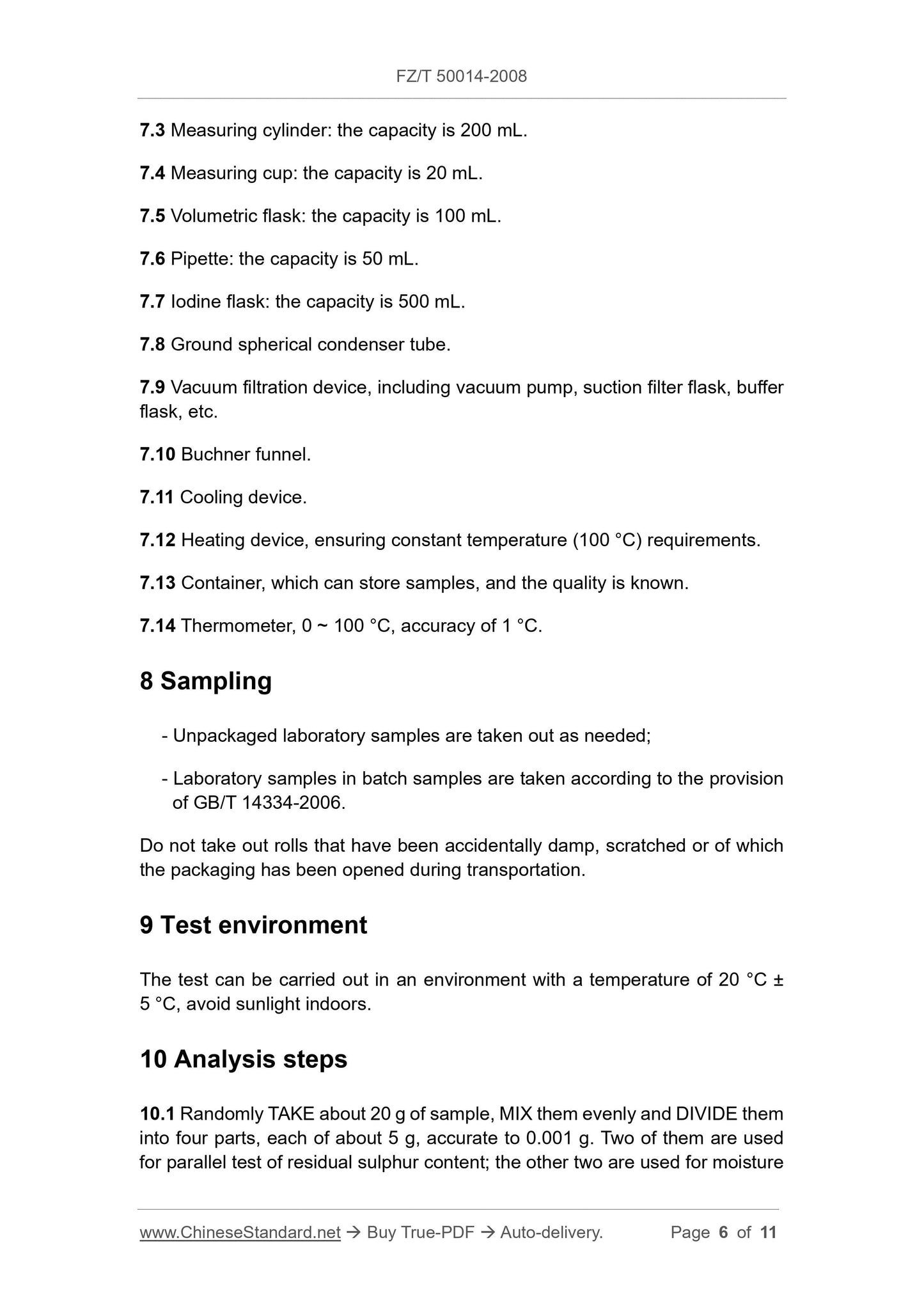 FZ/T 50014-2008

7.3 Measuring cylinder: the capacity is 200 mL.

7.4 Measuring cup: the capacity is 20 mL.

7.5 Volumetric flask: the capacity is 100 mL.

7.6 Pipette: the capacity is 50 mL.

7.7 Iodine flask: the capacity is 500 mL.

7.8 Ground spherical condenser tube.

7.9 Vacuum filtration device, including vacuum pump, suction filter flask, buffer flask, etc.

7.10 Buchner funnel.

7.11 Cooling device.

7.12 Heating device, ensuring constant temperature (100 °C) requirements.

7.13 Container, which can store samples, and the quality is known.

7.14 Thermometer, 0 ~ 100 °C, accuracy of 1 °C.

8 Sampling

- Unpackaged laboratory samples are taken out as needed;

- Laboratory samples in batch samples are taken according to the provision of GB/T 14334-2006.

Do not take out rolls that have been accidentally damp, scratched or of which the packaging has been opened during transportation.

9 Test environment

The test can be carried out in an environment with a temperature of 20 °C ± 5 °C, avoid sunlight indoors.

10 Analysis steps

10.1 Randomly TAKE about 20 g of sample, MIX them evenly and DIVIDE them into four parts, each of about 5 g, accurate to 0.001 g. Two of them are used for parallel test of residual sulphur content; the other two are used for moisture

www.ChineseStandard.net → Buy True-PDF → Auto-delivery. Page 6 of 11